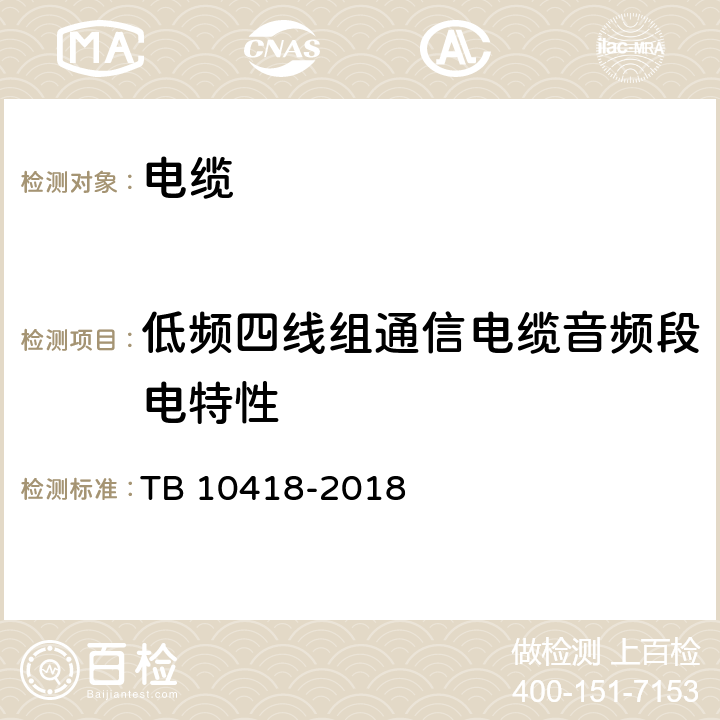 MA CNAS AC ilac-MRA

检测对象： 电缆

检测项目： 低频四线组通信电缆音频段电特性

检测标准： TB 10418-2018

百检
Baijiantest.com

做检测 上百检
400-151-7153